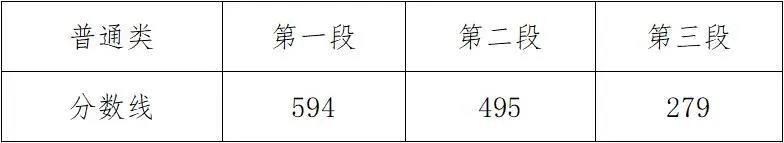 | 普通类 | 第一段 | 第二段 | 第三段 |
|---|---|---|---|
| 分数线 | 594 | 495 | 279 |